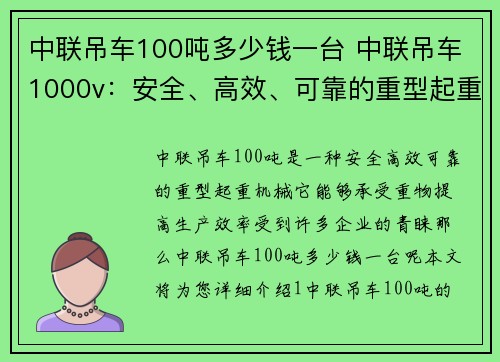 中联吊车100吨多少钱一台 中联吊车1000v：安全、高效、可靠的重型起重

中联吊车100吨是一种安全高效可靠的重型起重机械它能够承受重物提高生产效率受到许多企业的青睐那么中联吊车100吨多少钱一台呢本文将为您详细介绍1中联吊车100吨的